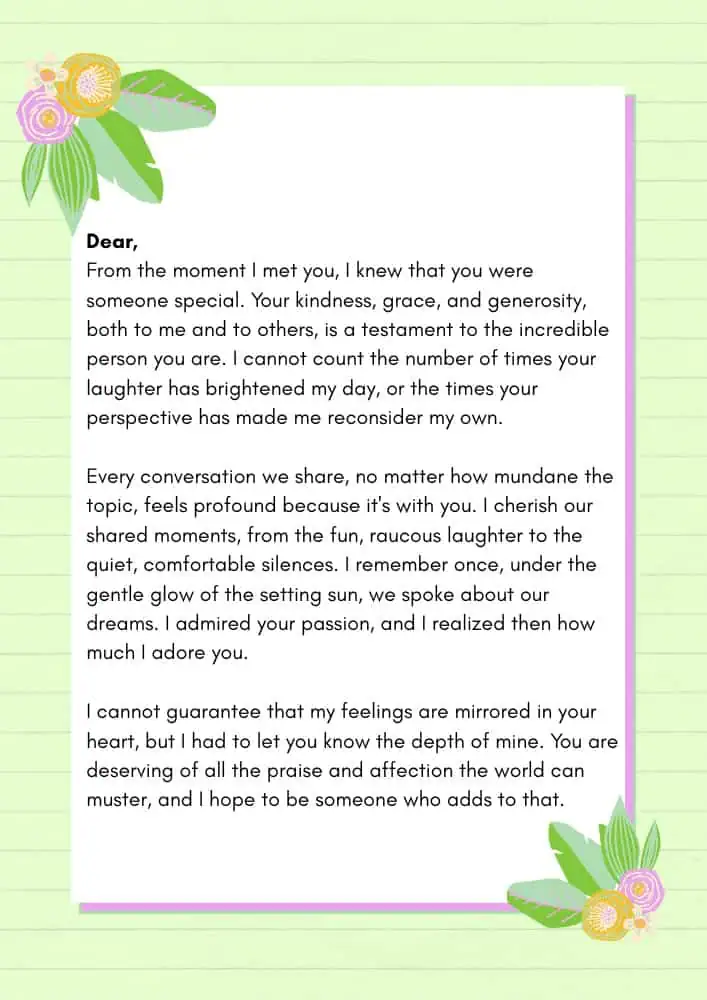 Dear,
From the moment I met you, I knew that you were someone special. Your kindness, grace, and generosity, both to me and to others, is a testament to the incredible person you are. I cannot count the number of times your laughter has brightened my day, or the times your perspective has made me reconsider my own.

Every conversation we share, no matter how mundane the topic, feels profound because it's with you. I cherish our shared moments, from the fun, raucous laughter to the quiet, comfortable silences. I remember once, under the gentle glow of the setting sun, we spoke about our dreams. I admired your passion, and I realized then how much I adore you.

I cannot guarantee that my feelings are mirrored in your heart, but I had to let you know the depth of mine. You are deserving of all the praise and affection the world can muster, and I hope to be someone who adds to that.